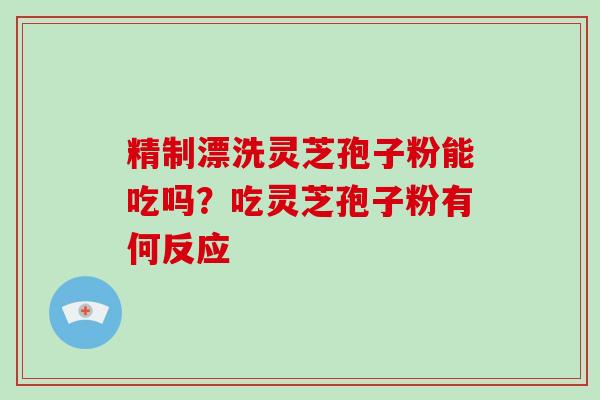 精制漂洗灵芝孢子粉能吃吗？吃灵芝孢子粉有何反应